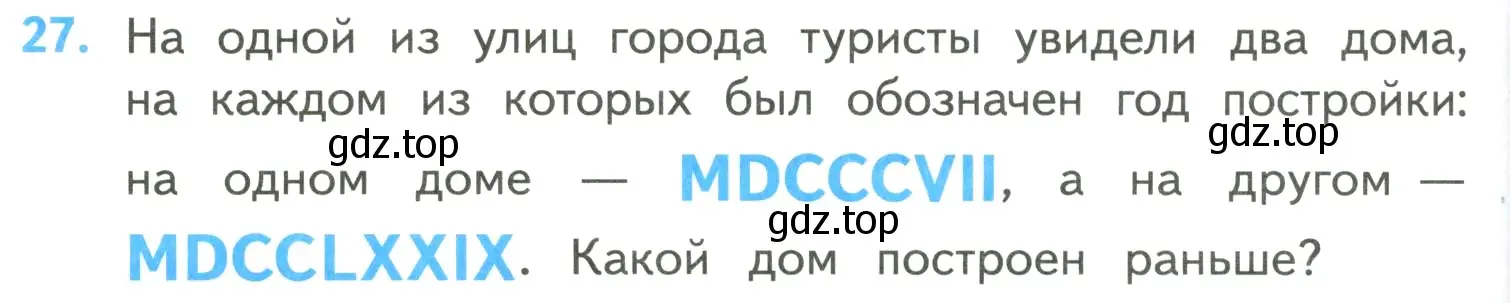 27. На одной из улиц города туристы увидели два дома, на каждом из которых был обозначен год постройки: на одном доме — MDCCCVII, а на другом — MDCCLXXIX. Какой дом построен раньше?

gdz.top gdz.top gdz.top